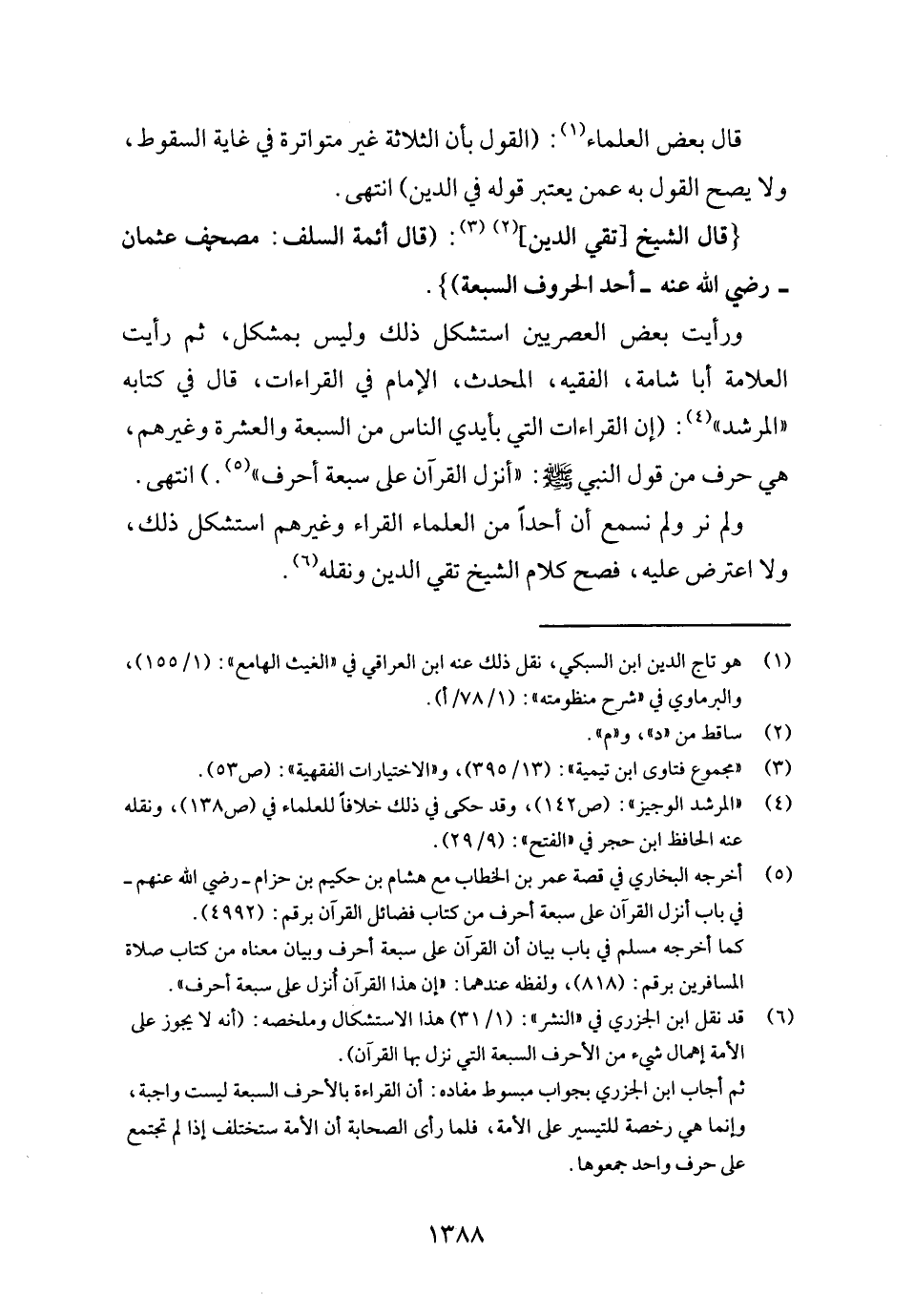 قال بعض العلماء$^{(١)}$: (القول بأن الثلاثة غير متواترة في غاية السقوط، ولا يصح القول به عمن يعتبر قوله في الدين) انتهى.

{قال الشيخ [تقي الدين]$^{(٢)}$ $^{(٣)}$: (قال أئمة السلف: مصحف عثمان ـ رضي الله عنه ـ أحد الحروف السبعة)}.

ورأيت بعض العصريين استشكل ذلك وليس بمشكل، ثم رأيت العلامة أبا شامة، الفقيه، المحدث، الإمام في القراءات، قال في كتابه «المرشد»$^{(٤)}$: (إن القراءات التي بأيدي الناس من السبعة والعشرة وغيرهم، هي حرف من قول النبي ﷺ: «أنزل القرآن على سبعة أحرف»$^{(٥)}$.) انتهى.

ولم نر ولم نسمع أن أحداً من العلماء القراء وغيرهم استشكل ذلك، ولا اعترض عليه، فصح كلام الشيخ تقي الدين ونقله$^{(٦)}$.

(١) هو تاج الدين ابن السبكي، نقل ذلك عنه ابن العراقي في «الغيث الهامع»: (١/ ١٥٥)، والبرماوي في «شرح منظومته»: (١/ ٧٨/ أ).

(٢) ساقط من «د»، و«م».

(٣) «مجموع فتاوى ابن تيمية»: (١٣/ ٣٩٥)، و«الاختيارات الفقهية»: (ص٥٣).

(٤) «المرشد الوجيز»: (ص١٤٢)، وقد حكى في ذلك خلافاً للعلماء في (ص١٣٨)، ونقله عنه الحافظ ابن حجر في «الفتح»: (٩/ ٢٩).

(٥) أخرجه البخاري في قصة عمر بن الخطاب مع هشام بن حكيم بن حزام ـ رضي الله عنهم ـ في باب أنزل القرآن على سبعة أحرف من كتاب فضائل القرآن برقم: (٤٩٩٢).
كما أخرجه مسلم في باب بيان أن القرآن على سبعة أحرف وبيان معناه من كتاب صلاة المسافرين برقم: (٨١٨)، ولفظه عندهما: «إن هذا القرآن أنزل على سبعة أحرف».

(٦) قد نقل ابن الجزري في «النشر»: (١/ ٣١) هذا الاستشكال وملخصه: (أنه لا يجوز على الأمة إهمال شيء من الأحرف السبعة التي نزل بها القرآن).
ثم أجاب ابن الجزري بجواب مبسوط مفاده: أن القراءة بالأحرف السبعة ليست واجبة، وإنما هي رخصة للتيسير على الأمة، فلما رأى الصحابة أن الأمة ستختلف إذا لم تجتمع على حرف واحد جمعوها.

١٣٨٨